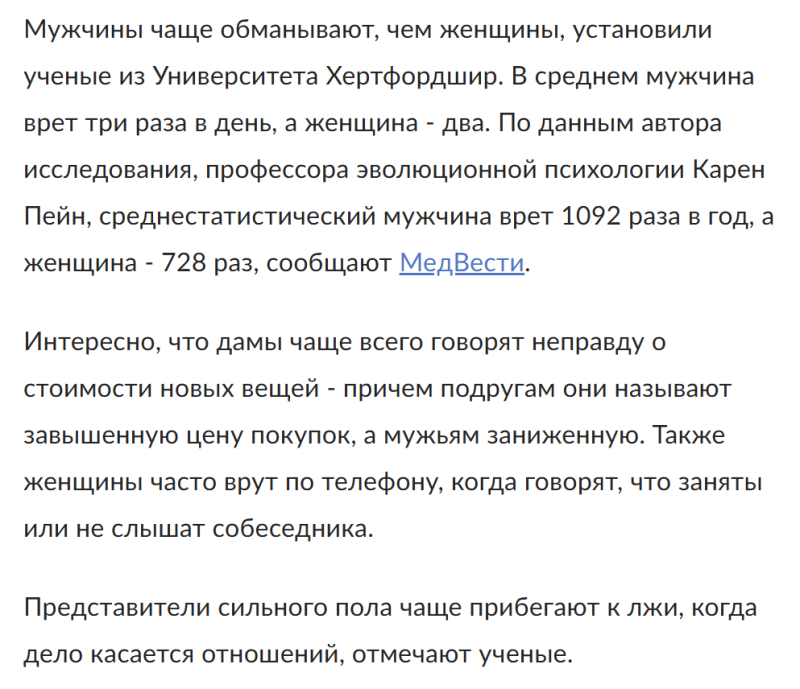 Мужчины чаще обманывают, чем женщины, установили ученые из Университета Хертфордшир. В среднем мужчина врет три раза в день, а женщина - два. По данным автора исследования, профессора эволюционной психологии Карен Пейн, среднестатистический мужчина врет 1092 раза в год, а женщина - 728 раз, сообщают МедВести.

Интересно, что дамы чаще всего говорят неправду о стоимости новых вещей - причем подругам они называют завышенную цену покупок, а мужьям заниженную. Также женщины часто врут по телефону, когда говорят, что заняты или не слышат собеседника.

Представители сильного пола чаще прибегают к лжи, когда дело касается отношений, отмечают ученые.